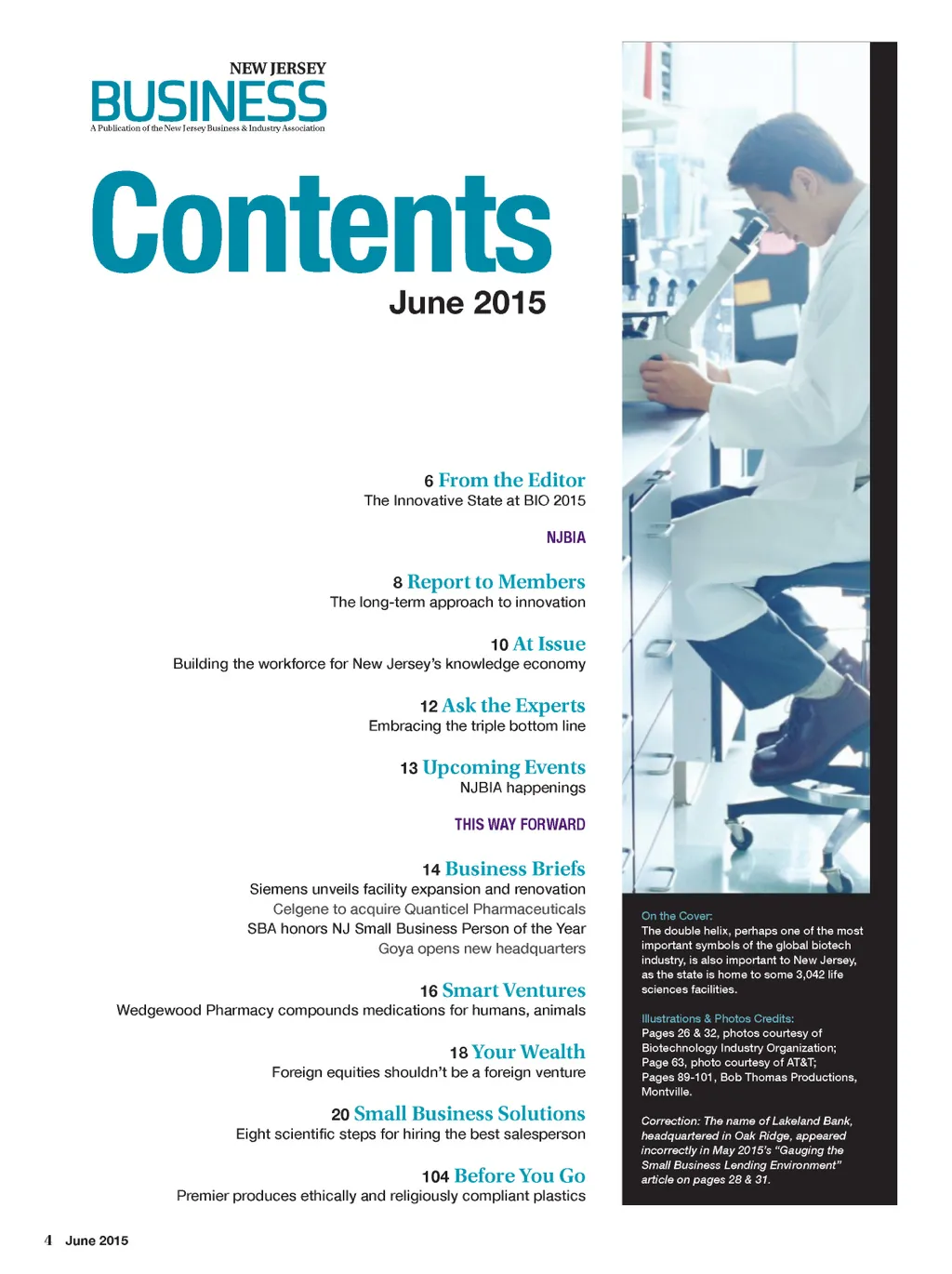 NEW JERSEY
BUSINESS
A Publication of the New Jersey Business & Industry Association

Contents
June 2015

6 From the Editor
The Innovative State at BIO 2015

NJBIA

8 Report to Members
The long-term approach to innovation

10 At Issue
Building the workforce for New Jersey's knowledge economy

12 Ask the Experts
Embracing the triple bottom line

13 Upcoming Events
NJBIA happenings

THIS WAY FORWARD

14 Business Briefs
Siemens unveils facility expansion and renovation
Celgene to acquire Quanticel Pharmaceuticals
SBA honors NJ Small Business Person of the Year
Goya opens new headquarters

16 Smart Ventures
Wedgewood Pharmacy compounds medications for humans, animals

18 Your Wealth
Foreign equities shouldn't be a foreign venture

20 Small Business Solutions
Eight scientific steps for hiring the best salesperson

104 Before You Go
Premier produces ethically and religiously compliant plastics

On the Cover:
The double helix, perhaps one of the most important symbols of the global biotech industry, is also important to New Jersey, as the state is home to some 3,042 life sciences facilities.

Illustrations & Photos Credits:
Pages 26 & 32, photos courtesy of Biotechnology Industry Organization; Page 63, photo courtesy of AT&T; Pages 89-101, Bob Thomas Productions, Montville.

Correction: The name of Lakeland Bank, headquartered in Oak Ridge, appeared incorrectly in May 2015's "Gauging the Small Business Lending Environment" article on pages 28 & 31.

4 June 2015